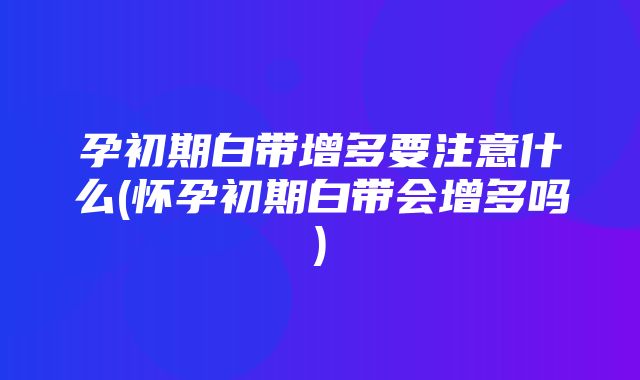 孕初期白带增多要注意什么(怀孕初期白带会增多吗)